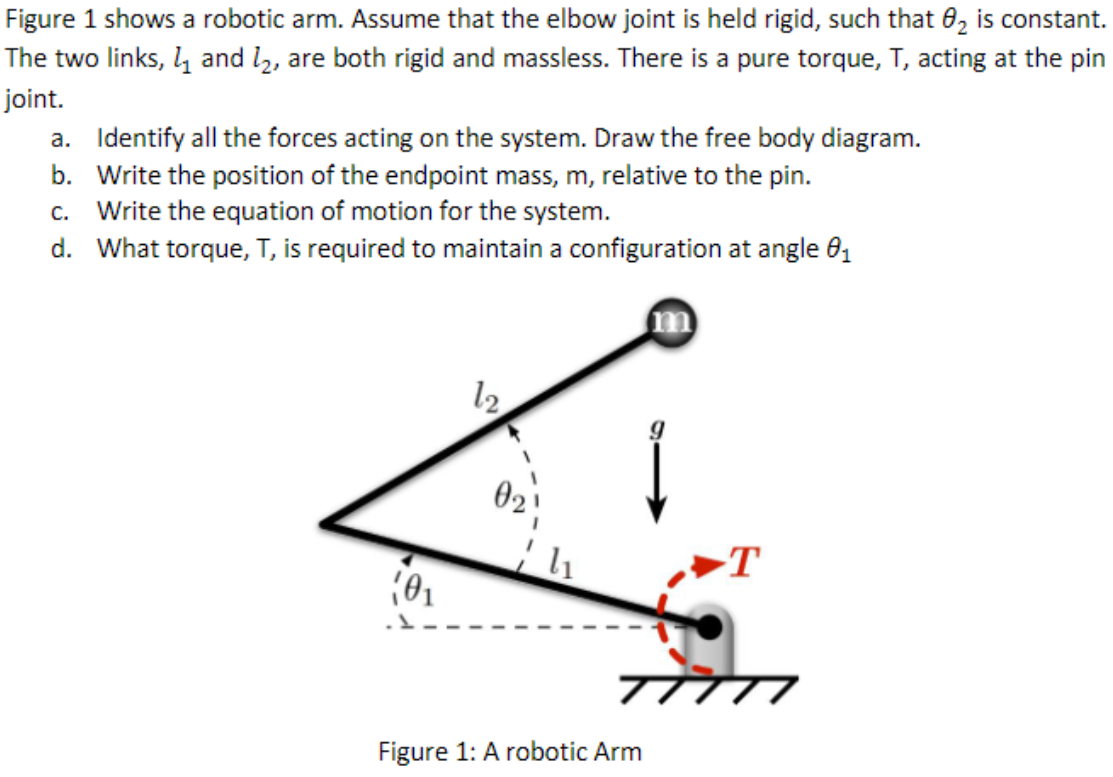 Figure 1 shows a robotic arm. Assume that the elbow joint is held rigid, such that $\theta_2$ is constant. The two links, $l_1$ and $l_2$, are both rigid and massless. There is a pure torque, T, acting at the pin joint.

a. Identify all the forces acting on the system. Draw the free body diagram.
b. Write the position of the endpoint mass, m, relative to the pin.
c. Write the equation of motion for the system.
d. What torque, T, is required to maintain a configuration at angle $\theta_1$

m
$l_2$
$g$
$\theta_2$
$l_1$
$T$
$\theta_1$

Figure 1: A robotic Arm